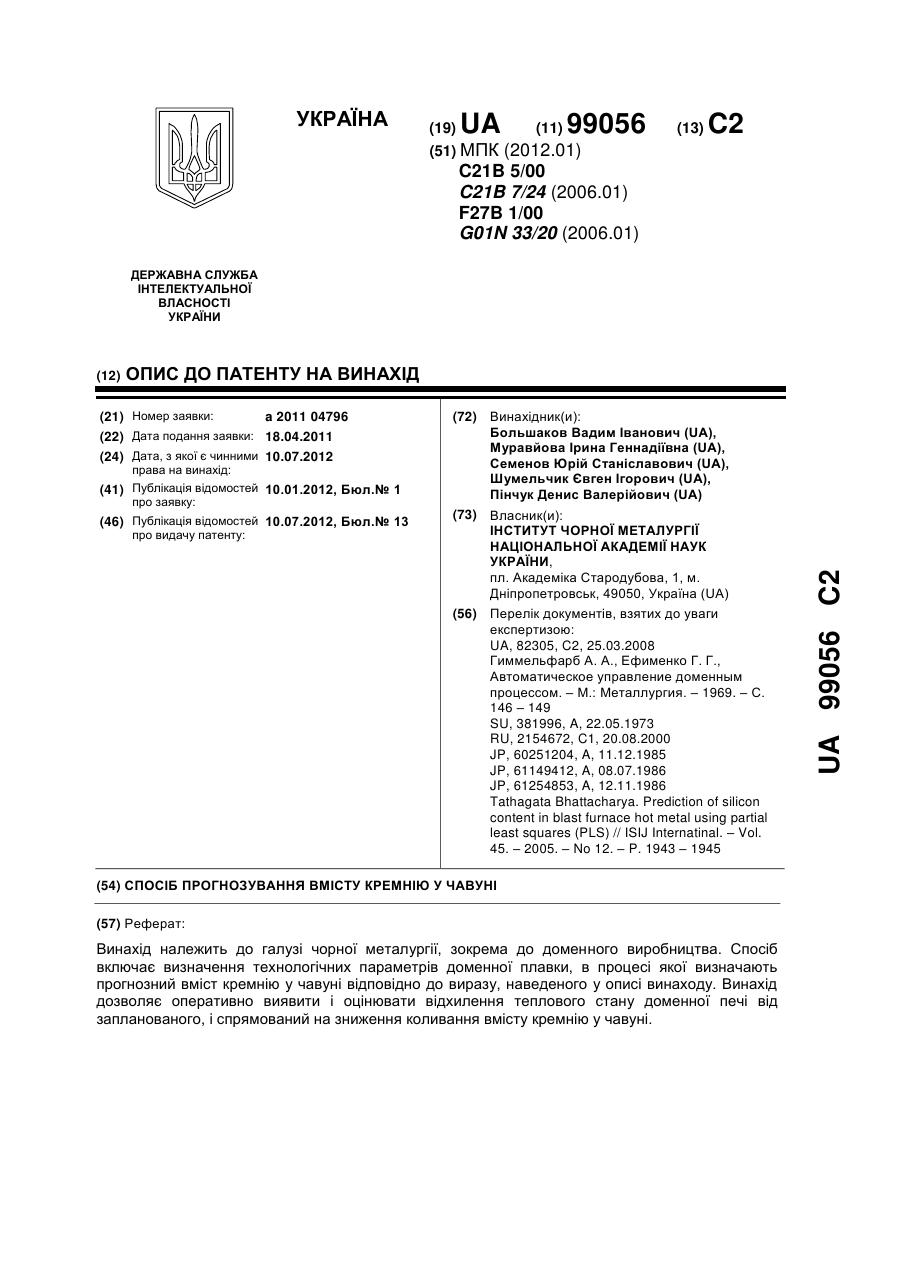 УКРАЇНА

(19) UA (11) 99056 (13) C2

(51) МПК (2012.01)
C21B 5/00
C21B 7/24 (2006.01)
F27B 1/00
G01N 33/20 (2006.01)

ДЕРЖАВНА СЛУЖБА ІНТЕЛЕКТУАЛЬНОЇ ВЛАСНОСТІ УКРАЇНИ

(12) ОПИС ДО ПАТЕНТУ НА ВИНАХІД

(21) Номер заявки: a 2011 04796
(22) Дата подання заявки: 18.04.2011
(24) Дата, з якої є чинними права на винахід: 10.07.2012
(41) Публікація відомостей про заявку: 10.01.2012, Бюл.№ 1
(46) Публікація відомостей про видачу патенту: 10.07.2012, Бюл.№ 13

(72) Винахідник(и):
Большаков Вадим Іванович (UA),
Муравйова Ірина Геннадіївна (UA),
Семенов Юрій Станіславович (UA),
Шумельчик Євген Ігорович (UA),
Пінчук Денис Валерійович (UA)

(73) Власник(и):
ІНСТИТУТ ЧОРНОЇ МЕТАЛУРГІЇ НАЦІОНАЛЬНОЇ АКАДЕМІЇ НАУК УКРАЇНИ,
пл. Академіка Стародубова, 1, м. Дніпропетровськ, 49050, Україна (UA)

(56) Перелік документів, взятих до уваги експертизою:
UA, 82305, C2, 25.03.2008
Гиммельфарб А. А., Ефименко Г. Г., Автоматическое управление доменным процессом. – М.: Металлургия. – 1969. – С. 146 – 149
SU, 381996, A, 22.05.1973
RU, 2154672, C1, 20.08.2000
JP, 60251204, A, 11.12.1985
JP, 61149412, A, 08.07.1986
JP, 61254853, A, 12.11.1986
Tathagata Bhattacharya. Prediction of silicon content in blast furnace hot metal using partial least squares (PLS) // ISIJ Internatinal. – Vol. 45. – 2005. – No 12. – P. 1943 – 1945

UA 99056 C2

(54) СПОСІБ ПРОГНОЗУВАННЯ ВМІСТУ КРЕМНІЮ У ЧАВУНІ

(57) Реферат:

Винахід належить до галузі чорної металургії, зокрема до доменного виробництва. Спосіб включає визначення технологічних параметрів доменної плавки, в процесі якої визначають прогнозний вміст кремнію у чавуні відповідно до виразу, наведеного у описі винаходу. Винахід дозволяє оперативно виявити і оцінювати відхилення теплового стану доменної печі від запланованого, і спрямований на зниження коливання вмісту кремнію у чавуні.